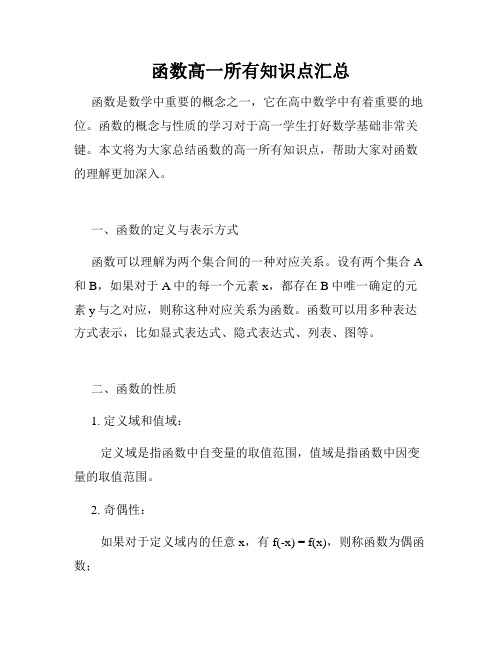 函数高一所有知识点汇总

函数是数学中重要的概念之一，它在高中数学中有着重要的地位。函数的概念与性质的学习对于高一学生打好数学基础非常关键。本文将为大家总结函数的高一所有知识点，帮助大家对函数的理解更加深入。

一、函数的定义与表示方式

函数可以理解为两个集合间的一种对应关系。设有两个集合 A 和 B，如果对于 A 中的每一个元素 x，都存在 B 中唯一确定的元素 y 与之对应，则称这种对应关系为函数。函数可以用多种表达方式表示，比如显式表达式、隐式表达式、列表、图等。

二、函数的性质

1. 定义域和值域：

定义域是指函数中自变量的取值范围，值域是指函数中因变量的取值范围。

2. 奇偶性：

如果对于定义域内的任意 x，有 $f(-x) = f(x)$，则称函数为偶函数；